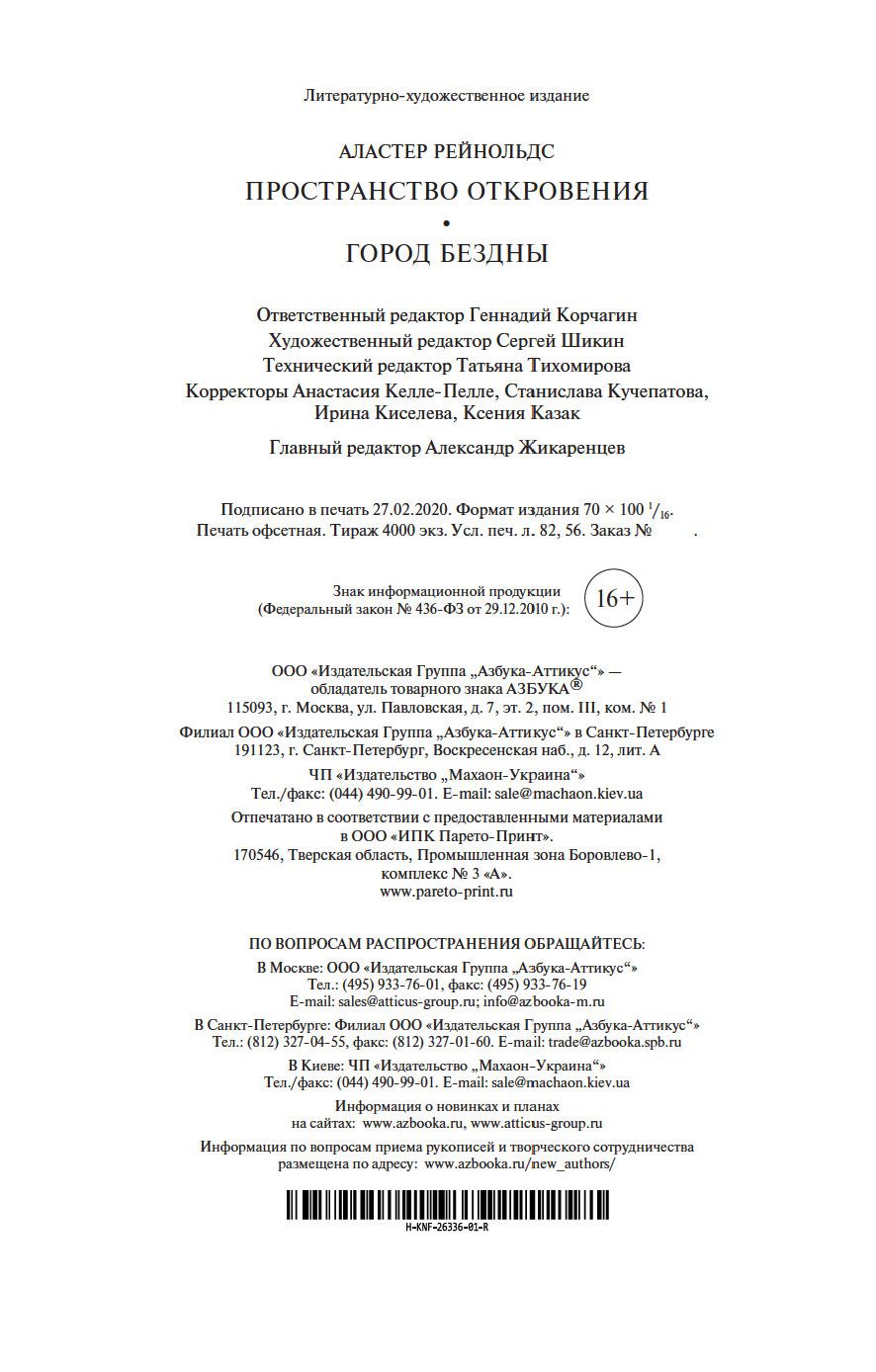 Литературно-художественное издание

АЛАСТЕР РЕЙНОЛЬДС

ПРОСТРАНСТВО ОТКРОВЕНИЯ

•

ГОРОД БЕЗДНЫ

Ответственный редактор Геннадий Корчагин
Художественный редактор Сергей Шикин
Технический редактор Татьяна Тихомирова
Корректоры Анастасия Келле-Пелле, Станислава Кучепатова, Ирина Киселева, Ксения Казак

Главный редактор Александр Жикаренцев

Подписано в печать 27.02.2020. Формат издания 70 × 100 $^1/_{16}$. Печать офсетная. Тираж 4000 экз. Усл. печ. л. 82, 56. Заказ № .

Знак информационной продукции (Федеральный закон № 436-ФЗ от 29.12.2010 г.): 16+

ООО «Издательская Группа „Азбука-Аттикус“» — обладатель товарного знака АЗБУКА®
115093, г. Москва, ул. Павловская, д. 7, эт. 2, пом. III, ком. № 1

Филиал ООО «Издательская Группа „Азбука-Аттикус“» в Санкт-Петербурге
191123, г. Санкт-Петербург, Воскресенская наб., д. 12, лит. А

ЧП «Издательство „Махаон-Украина“»
Тел./факс: (044) 490-99-01. E-mail: sale@machaon.kiev.ua

Отпечатано в соответствии с предоставленными материалами в ООО «ИПК Парето-Принт».
170546, Тверская область, Промышленная зона Боровлево-1, комплекс № 3 «А».
www.pareto-print.ru

ПО ВОПРОСАМ РАСПРОСТРАНЕНИЯ ОБРАЩАЙТЕСЬ:

В Москве: ООО «Издательская Группа „Азбука-Аттикус“»
Тел.: (495) 933-76-01, факс: (495) 933-76-19
E-mail: sales@atticus-group.ru; info@azbooka-m.ru

В Санкт-Петербурге: Филиал ООО «Издательская Группа „Азбука-Аттикус“»
Тел.: (812) 327-04-55, факс: (812) 327-01-60. E-mail: trade@azbooka.spb.ru

В Киеве: ЧП «Издательство „Махаон-Украина“»
Тел./факс: (044) 490-99-01. E-mail: sale@machaon.kiev.ua

Информация о новинках и планах
на сайтах: www.azbooka.ru, www.atticus-group.ru

Информация по вопросам приема рукописей и творческого сотрудничества размещена по адресу: www.azbooka.ru/new_authors/

H-KNF-26336-01-R